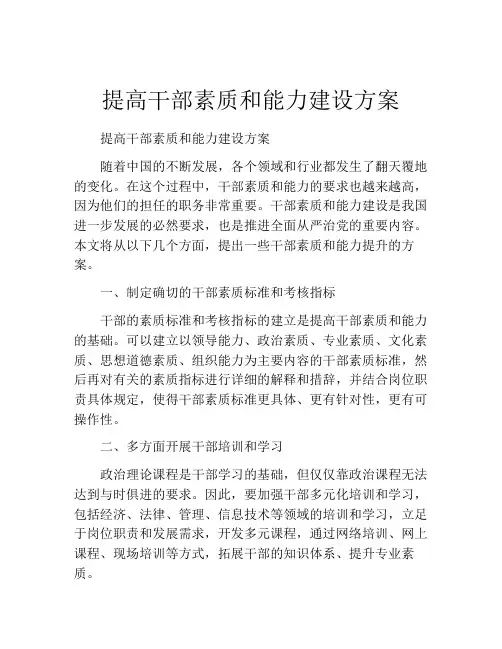 提高干部素质和能力建设方案

提高干部素质和能力建设方案

随着中国的不断发展，各个领域和行业都发生了翻天覆地的变化。在这个过程中，干部素质和能力的要求也越来越高，因为他们的担任的职务非常重要。干部素质和能力建设是我国进一步发展的必然要求，也是推进全面从严治党的重要内容。本文将从以下几个方面，提出一些干部素质和能力提升的方案。

一、制定确切的干部素质标准和考核指标

干部的素质标准和考核指标的建立是提高干部素质和能力的基础。可以建立以领导能力、政治素质、专业素质、文化素质、思想道德素质、组织能力为主要内容的干部素质标准，然后再对有关的素质指标进行详细的解释和措辞，并结合岗位职责具体规定，使得干部素质标准更具体、更有针对性，更有可操作性。

二、多方面开展干部培训和学习

政治理论课程是干部学习的基础，但仅仅靠政治课程无法达到与时俱进的要求。因此，要加强干部多元化培训和学习，包括经济、法律、管理、信息技术等领域的培训和学习，立足于岗位职责和发展需求，开发多元课程，通过网络培训、网上课程、现场培训等方式，拓展干部的知识体系、提升专业素质。